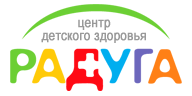 центр
детского здоровья
РАДУГА